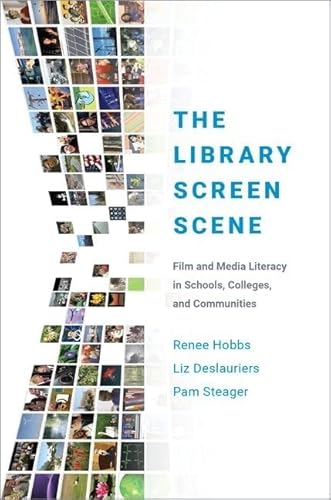 THE LIBRARY SCREEN SCENE

Film and Media Literacy in Schools, Colleges, and Communities

Renee Hobbs
Liz Deslauriers
Pam Steager